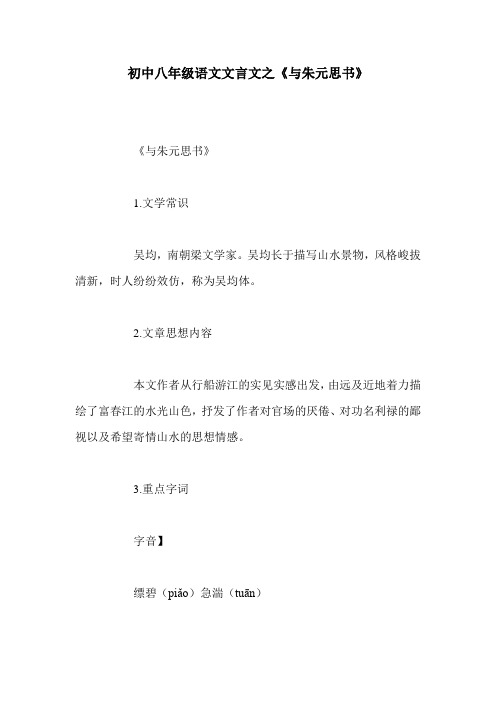 初中八年级语文文言文之《与朱元思书》

《与朱元思书》

1.文学常识

吴均，南朝梁文学家。吴均长于描写山水景物，风格峻拔清新，时人纷纷效仿，称为吴均体。

2.文章思想内容

本文作者从行船游江的实见实感出发，由远及近地着力描绘了富春江的水光山色，抒发了作者对官场的厌倦、对功名利禄的鄙视以及希望寄情山水的思想情感。

3.重点字词

字音】

缥碧（piǎo）急湍（tuān）